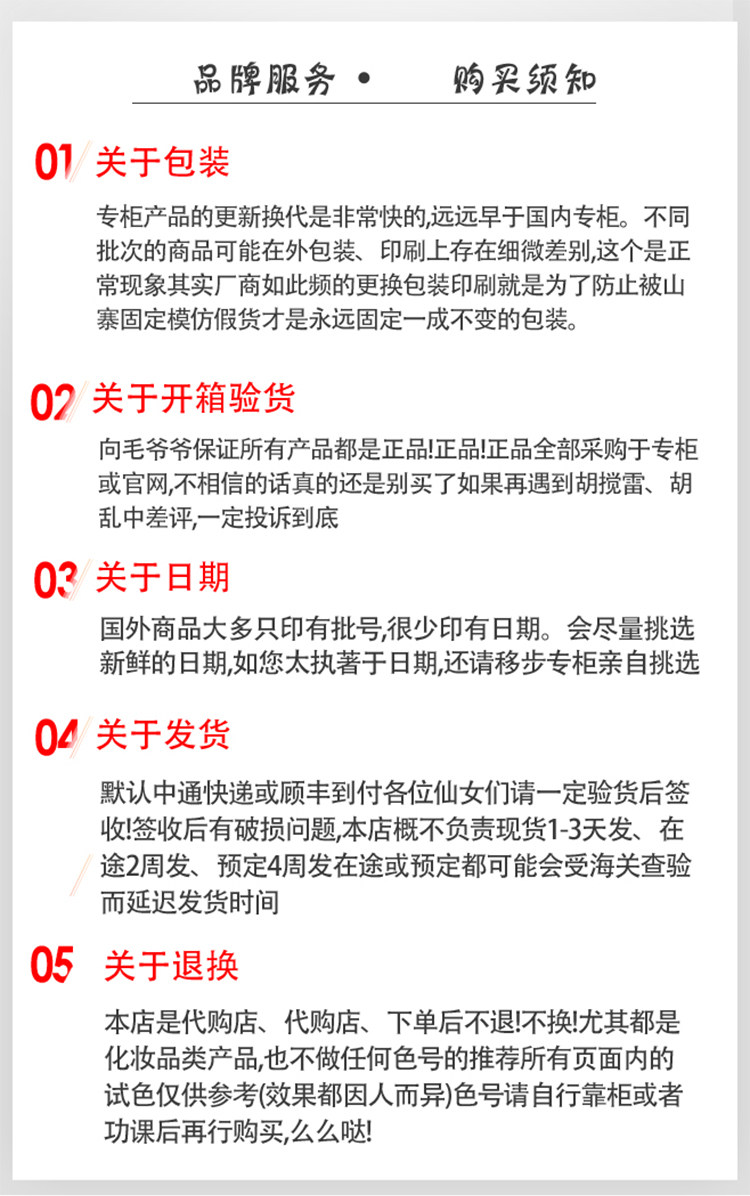 品牌服务 • 购买须知

01 关于包装

专柜产品的更新换代是非常快的,远远早于国内专柜。不同批次的商品可能在外包装、印刷上存在细微差别,这个是正常现象其实厂商如此频的更换包装印刷就是为了防止被山寨固定模仿假货才是永远固定一成不变的包装。

02 关于开箱验货

向毛爷爷保证所有产品都是正品!正品!正品全部采购于专柜或官网,不相信的话真的还是别买了如果再遇到胡搅雷、胡乱中差评,一定投诉到底

03 关于日期

国外商品大多只印有批号,很少印有日期。会尽量挑选新鲜的日期,如您太执著于日期,还请移步专柜亲自挑选

04 关于发货

默认中通快递或顾丰到付各位仙女们请一定验货后签收!签收后有破损问题,本店概不负责现货1-3天发、在途2周发、预定4周发在途或预定都可能会受海关查验而延迟发货时间

05 关于退换

本店是代购店、代购店、下单后不退!不换!尤其都是化妆品类产品,也不做任何色号的推荐所有页面内的试色仅供参考(效果都因人而异)色号请自行靠柜或者功课后再行购买,么么哒!